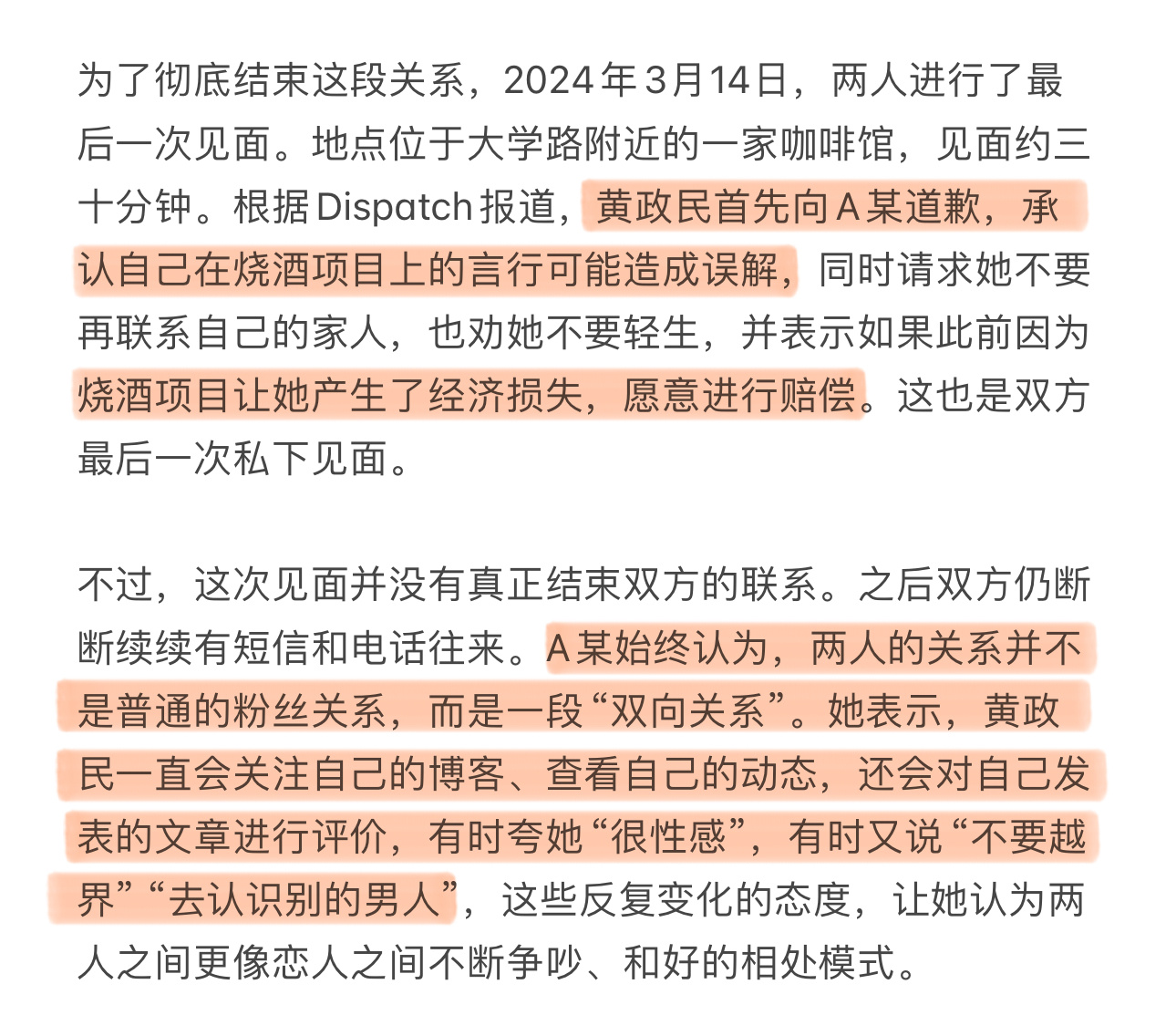 为了彻底结束这段关系，2024年3月14日，两人进行了最后一次见面。地点位于大学路附近的一家咖啡馆，见面约三十分钟。根据Dispatch报道，黄政民首先向A某道歉，承认自己在烧酒项目上的言行可能造成误解，同时请求她不要再联系自己的家人，也劝她不要轻生，并表示如果此前因为烧酒项目让她产生了经济损失，愿意进行赔偿。这也是双方最后一次私下见面。

不过，这次见面并没有真正结束双方的联系。之后双方仍断断续续有短信和电话往来。A某始终认为，两人的关系并不是普通的粉丝关系，而是一段“双向关系”。她表示，黄政民一直会关注自己的博客、查看自己的动态，还会对自己发表的文章进行评价，有时夸她“很性感”，有时又说“不要越界”“去认识别的男人”，这些反复变化的态度，让她认为两人之间更像恋人之间不断争吵、和好的相处模式。